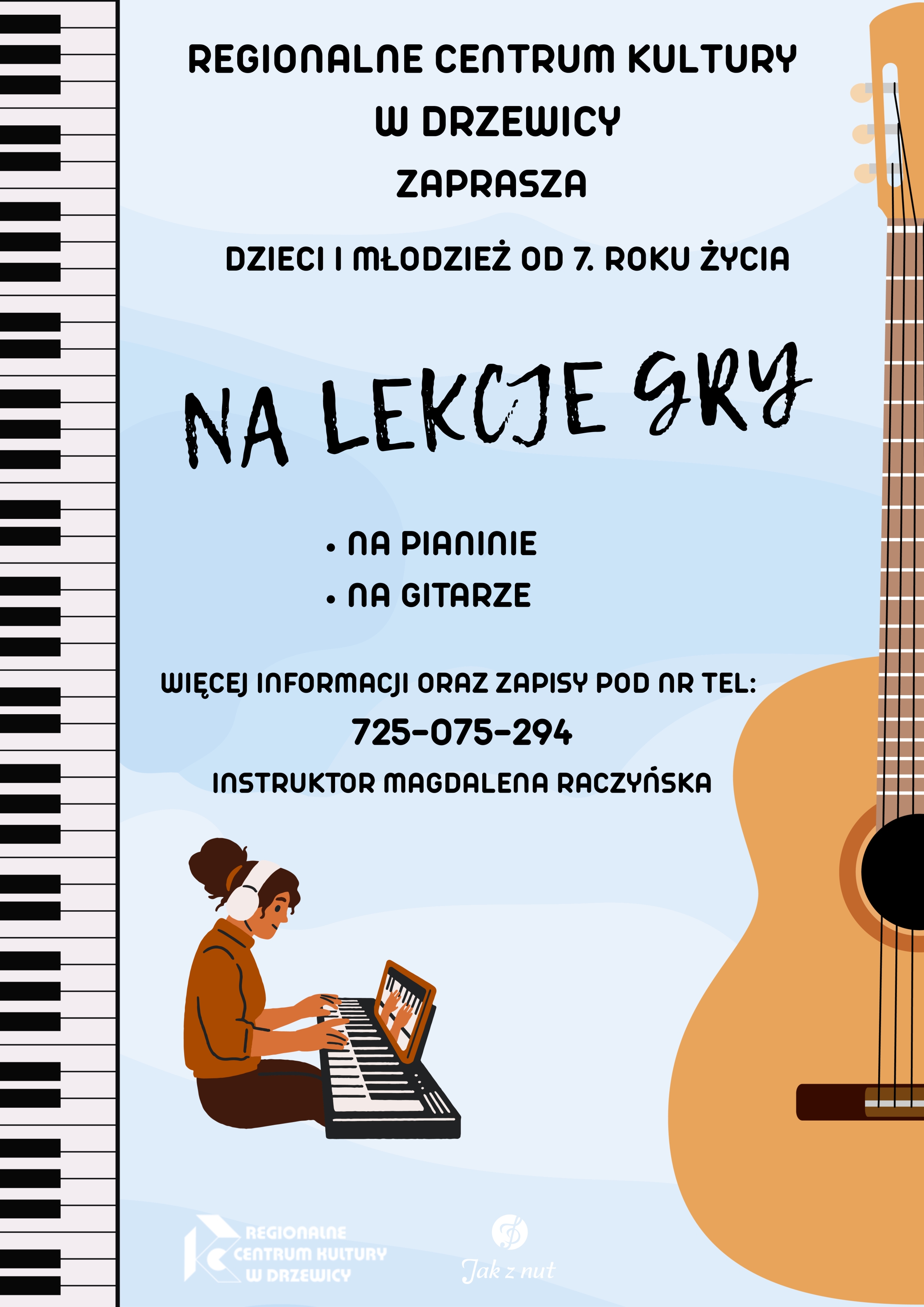 REGIONALNE CENTRUM KULTURY
W DRZEWICY
ZAPRASZA

DZIECI I MŁODZIEŻ OD 7. ROKU ŻYCIA

NA LEKCJE GRY

• NA PIANINIE
• NA GITARZE

WIĘCEJ INFORMACJI ORAZ ZAPISY POD NR TEL:
725-075-294
INSTRUKTOR MAGDALENA RACZYŃSKA

REGIONALNE
CENTRUM KULTURY
W DRZEWICY

Jak z nut